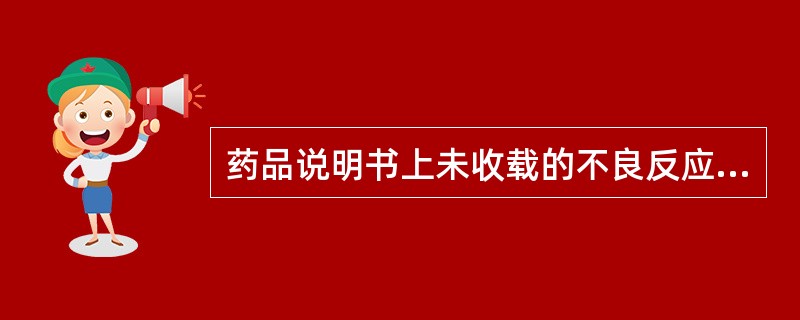 药品说明书上未收载的不良反应...